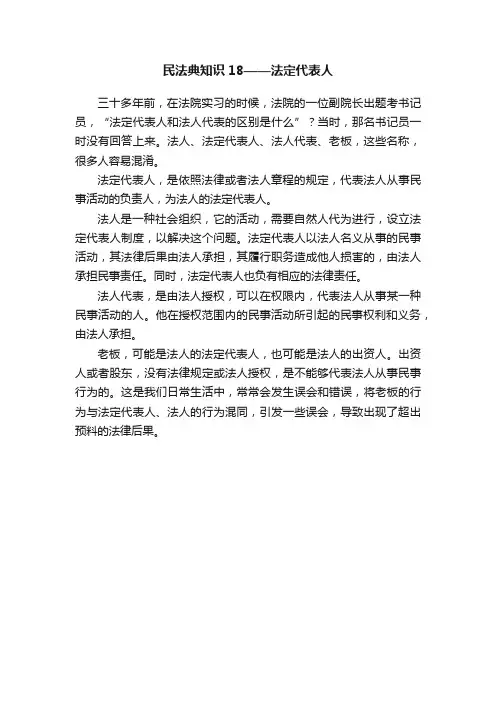 民法典知识 18——法定代表人

三十多年前，在法院实习的时候，法院的一位副院长出题考书记员，“法定代表人和法人代表的区别是什么”？当时，那名书记员一时没有回答上来。法人、法定代表人、法人代表、老板，这些名称，很多人容易混淆。

法定代表人，是依照法律或者法人章程的规定，代表法人从事民事活动的负责人，为法人的法定代表人。

法人是一种社会组织，它的活动，需要自然人代为进行，设立法定代表人制度，以解决这个问题。法定代表人以法人名义从事的民事活动，其法律后果由法人承担，其履行职务造成他人损害的，由法人承担民事责任。同时，法定代表人也负有相应的法律责任。

法人代表，是由法人授权，可以在权限内，代表法人从事某一种民事活动的人。他在授权范围内的民事活动所引起的民事权利和义务，由法人承担。

老板，可能是法人的法定代表人，也可能是法人的出资人。出资人或者股东，没有法律规定或法人授权，是不能够代表法人从事民事行为的。这是我们日常生活中，常常会发生误会和错误，将老板的行为与法定代表人、法人的行为混同，引发一些误会，导致出现了超出预料的法律后果。